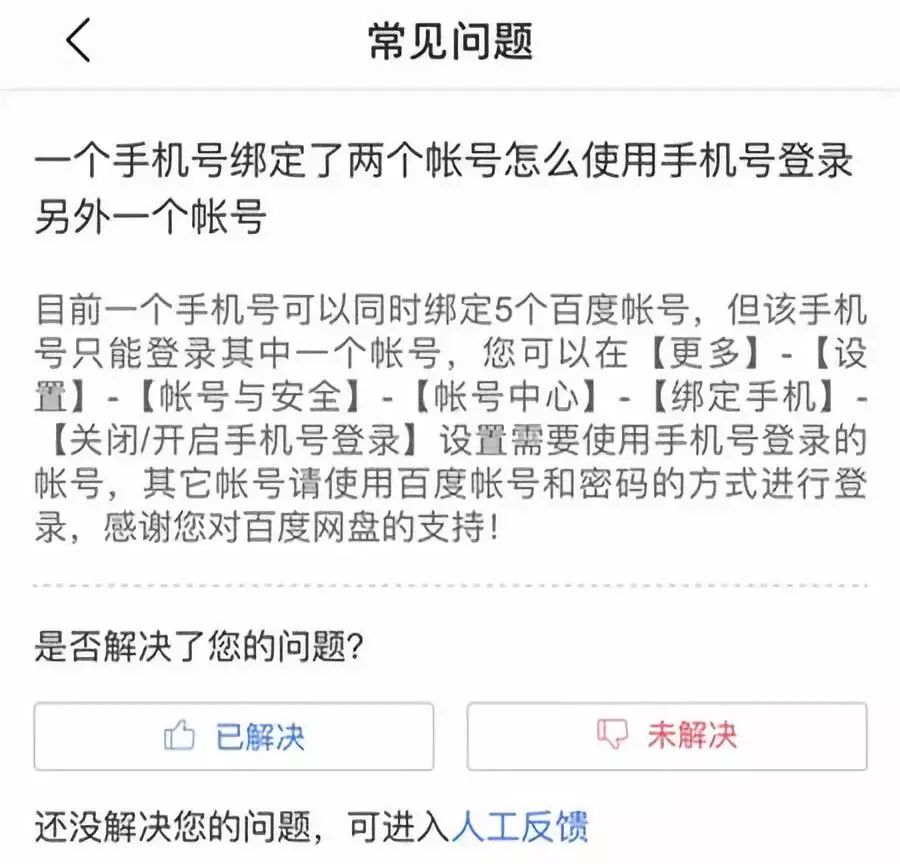 常见问题

一个手机号绑定了两个帐号怎么使用手机号登录另外一个帐号

目前一个手机号可以同时绑定5个百度帐号，但该手机号只能登录其中一个帐号，您可以在【更多】-【设置】-【帐号与安全】-【帐号中心】-【绑定手机】-【关闭/开启手机号登录】设置需要使用手机号登录的帐号，其它帐号请使用百度帐号和密码的方式进行登录，感谢您对百度网盘的支持！

是否解决了您的问题？

已解决

未解决

还没解决您的问题，可进入人工反馈